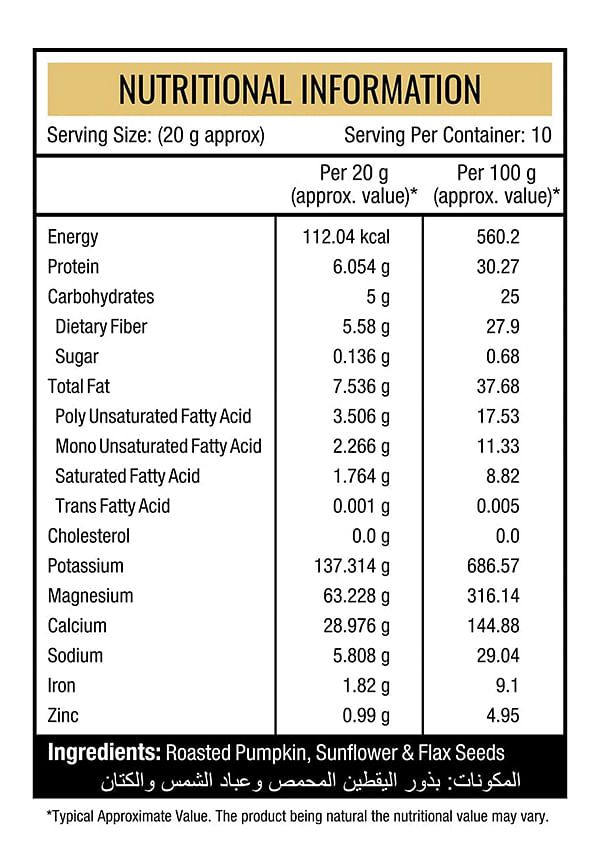 NUTRITIONAL INFORMATION

Serving Size: (20 g approx)    Serving Per Container: 10

| | Per 20 g (approx. value)* | Per 100 g (approx. value)* |
|---|---|---|
| Energy | 112.04 kcal | 560.2 |
| Protein | 6.054 g | 30.27 |
| Carbohydrates | 5 g | 25 |
| Dietary Fiber | 5.58 g | 27.9 |
| Sugar | 0.136 g | 0.68 |
| Total Fat | 7.536 g | 37.68 |
| Poly Unsaturated Fatty Acid | 3.506 g | 17.53 |
| Mono Unsaturated Fatty Acid | 2.266 g | 11.33 |
| Saturated Fatty Acid | 1.764 g | 8.82 |
| Trans Fatty Acid | 0.001 g | 0.005 |
| Cholesterol | 0.0 g | 0.0 |
| Potassium | 137.314 g | 686.57 |
| Magnesium | 63.228 g | 316.14 |
| Calcium | 28.976 g | 144.88 |
| Sodium | 5.808 g | 29.04 |
| Iron | 1.82 g | 9.1 |
| Zinc | 0.99 g | 4.95 |

Ingredients: Roasted Pumpkin, Sunflower & Flax Seeds
المكونات: بذور اليقطين المحمص وعباد الشمس والكتان

*Typical Approximate Value. The product being natural the nutritional value may vary.